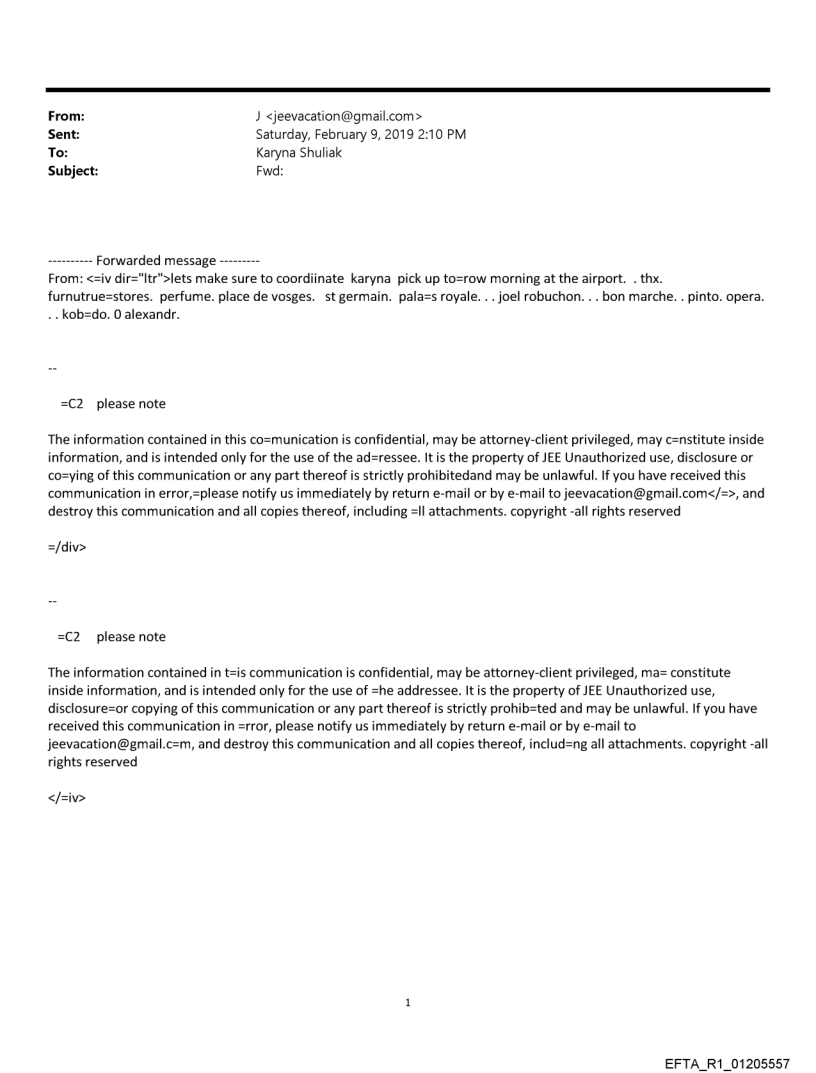 From: J <jeevacation@gmail.com>
Sent: Saturday, February 9, 2019 2:10 PM
To: Karyna Shuliak
Subject: Fwd:

---------- Forwarded message ---------
From: <=iv dir="ltr">lets make sure to coordiinate karyna pick up to=row morning at the airport. . thx. furnutrue=stores. perfume. place de vosges. st germain. pala=s royale. . . joel robuchon. . . bon marche. . pinto. opera. . . kob=do. 0 alexandr.

--

=C2 please note

The information contained in this co=munication is confidential, may be attorney-client privileged, may c=nstitute inside information, and is intended only for the use of the ad=ressee. It is the property of JEE Unauthorized use, disclosure or co=ying of this communication or any part thereof is strictly prohibitedand may be unlawful. If you have received this communication in error,=please notify us immediately by return e-mail or by e-mail to jeevacation@gmail.com</=>, and destroy this communication and all copies thereof, including =ll attachments. copyright -all rights reserved

=/div>

--

=C2 please note

The information contained in t=is communication is confidential, may be attorney-client privileged, ma= constitute inside information, and is intended only for the use of =he addressee. It is the property of JEE Unauthorized use, disclosure=or copying of this communication or any part thereof is strictly prohib=ted and may be unlawful. If you have received this communication in =rror, please notify us immediately by return e-mail or by e-mail to jeevacation@gmail.c=m, and destroy this communication and all copies thereof, includ=ng all attachments. copyright -all rights reserved

</=iv>

1

EFTA_R1_01205557